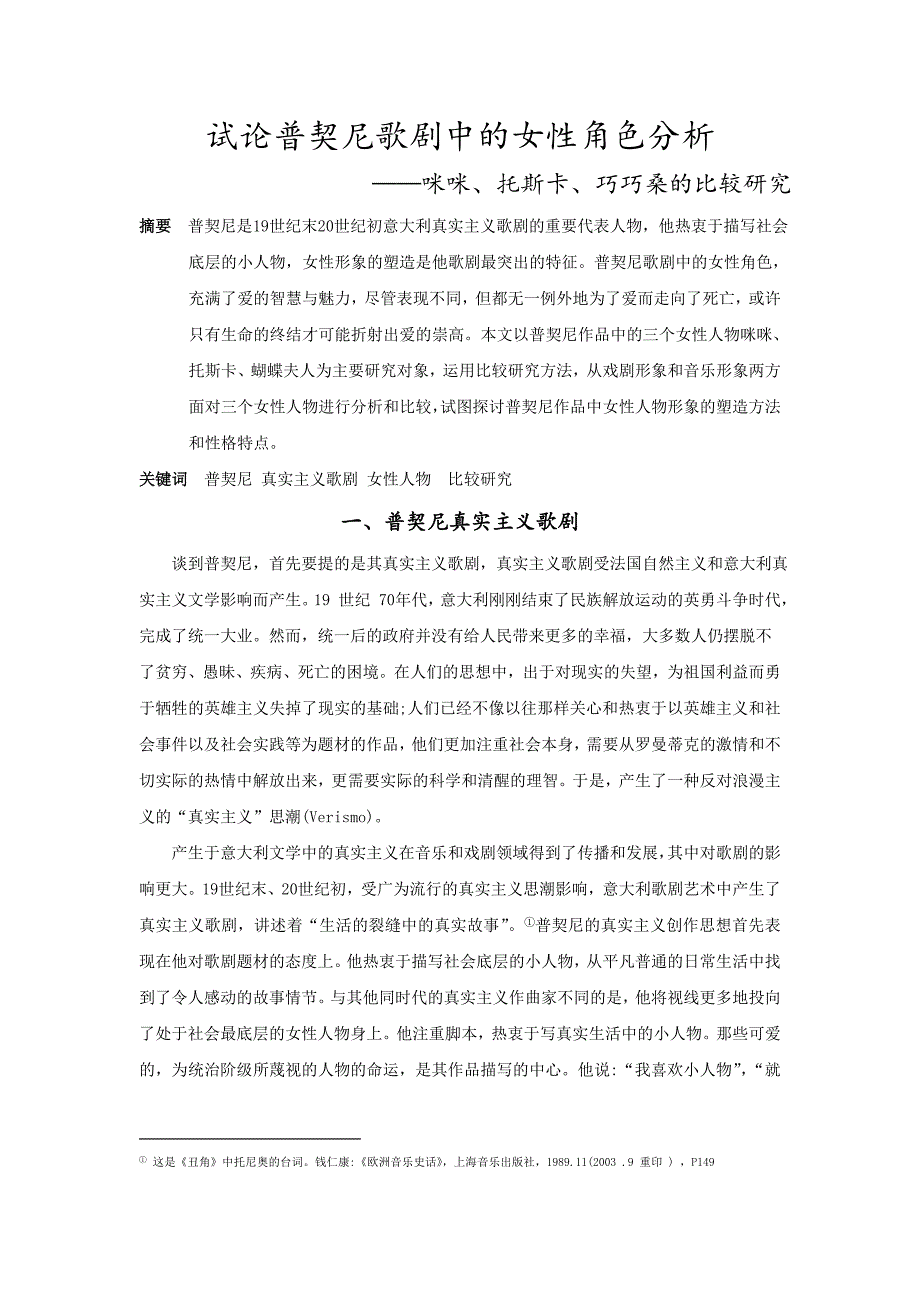 试论普契尼歌剧中的女性角色分析

——咪咪、托斯卡、巧巧桑的比较研究

摘要 普契尼是19世纪末20世纪初意大利真实主义歌剧的重要代表人物，他热衷于描写社会底层的小人物，女性形象的塑造是他歌剧最突出的特征。普契尼歌剧中的女性角色，充满了爱的智慧与魅力，尽管表现不同，但都无一例外地为了爱而走向了死亡，或许只有生命的终结才可能折射出爱的崇高。本文以普契尼作品中的三个女性人物咪咪、托斯卡、蝴蝶夫人为主要研究对象，运用比较研究方法，从戏剧形象和音乐形象两方面对三个女性人物进行分析和比较，试图探讨普契尼作品中女性人物形象的塑造方法和性格特点。

关键词 普契尼 真实主义歌剧 女性人物 比较研究

一、普契尼真实主义歌剧

谈到普契尼，首先要提的是其真实主义歌剧，真实主义歌剧受法国自然主义和意大利真实主义文学影响而产生。19 世纪 70年代，意大利刚刚结束了民族解放运动的英勇斗争时代，完成了统一大业。然而，统一后的政府并没有给人民带来更多的幸福，大多数人仍摆脱不了贫穷、愚昧、疾病、死亡的困境。在人们的思想中，出于对现实的失望，为祖国利益而勇于牺牲的英雄主义失掉了现实的基础;人们已经不像以往那样关心和热衷于以英雄主义和社会事件以及社会实践等为题材的作品，他们更加注重社会本身，需要从罗曼蒂克的激情和不切实际的热情中解放出来，更需要实际的科学和清醒的理智。于是，产生了一种反对浪漫主义的“真实主义”思潮(Verismo)。

产生于意大利文学中的真实主义在音乐和戏剧领域得到了传播和发展,其中对歌剧的影响更大。19世纪末、20世纪初，受广为流行的真实主义思潮影响，意大利歌剧艺术中产生了真实主义歌剧，讲述着“生活的裂缝中的真实故事”。①普契尼的真实主义创作思想首先表现在他对歌剧题材的态度上。他热衷于描写社会底层的小人物，从平凡普通的日常生活中找到了令人感动的故事情节。与其他同时代的真实主义作曲家不同的是,他将视线更多地投向了处于社会最底层的女性人物身上。他注重脚本，热衷于写真实生活中的小人物。那些可爱的，为统治阶级所蔑视的人物的命运，是其作品描写的中心。他说:“我喜欢小人物”,“就

① 这是《丑角》中托尼奥的台词。钱仁康:《欧洲音乐史话》，上海音乐出版社，1989.11(2003 .9 重印 ) ，P149